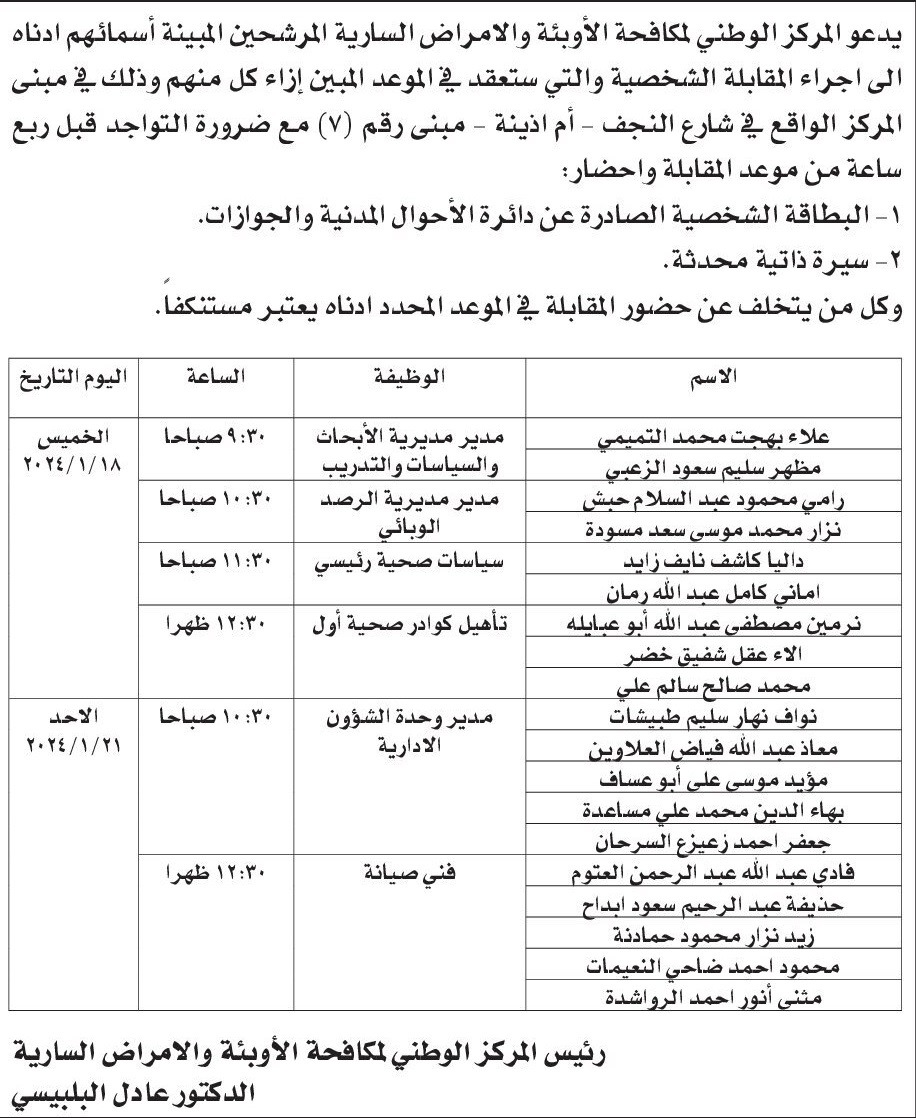 يدعو المركز الوطني لمكافحة الأوبئة والامراض السارية المرشحين المبينة أسمائهم ادناه الى اجراء المقابلة الشخصية والتي ستعقد في الموعد المبين إزاء كل منهم وذلك في مبنى المركز الواقع في شارع النجف - أم اذينة - مبنى رقم (٧) مع ضرورة التواجد قبل ربع ساعة من موعد المقابلة واحضار:
١- البطاقة الشخصية الصادرة عن دائرة الأحوال المدنية والجوازات.
٢- سيرة ذاتية محدثة.
وكل من يتخلف عن حضور المقابلة في الموعد المحدد ادناه يعتبر مستنكفاً.

| الاسم | الوظيفة | الساعة | اليوم التاريخ |
|---|---|---|---|
| علاء بهجت محمد التميمي | مدير مديرية الأبحاث والسياسات والتدريب | ٩:٣٠ صباحا | الخميس ٢٠٢٤/١/١٨ |
| مظهر سليم سعود الزعبي | | | |
| رامي محمود عبد السلام حبش | مدير مديرية الرصد الوبائي | ١٠:٣٠ صباحا | |
| نزار محمد موسى سعد مسودة | | | |
| داليا كاشف نايف زايد | سياسات صحية رئيسي | ١١:٣٠ صباحا | |
| اماني كامل عبد الله رمان | | | |
| نرمين مصطفى عبد الله أبو عبايله | تأهيل كوادر صحية أول | ١٢:٣٠ ظهرا | |
| الاء عقل شفيق خضر | | | |
| محمد صالح سالم علي | | | |
| نواف نهار سليم طبيشات | مدير وحدة الشؤون الادارية | ١٠:٣٠ صباحا | الاحد ٢٠٢٤/١/٢١ |
| معاذ عبد الله فياض العلاوين | | | |
| مؤيد موسى على أبو عساف | | | |
| بهاء الدين محمد علي مساعدة | | | |
| جعفر احمد زعيزع السرحان | | | |
| فادي عبد الله عبد الرحمن العتوم | فني صيانة | ١٢:٣٠ ظهرا | |
| حذيفة عبد الرحيم سعود ابداح | | | |
| زيد نزار محمود حمادنة | | | |
| محمود احمد ضاحي النعيمات | | | |
| مثنى أنور احمد الرواشدة | | | |

رئيس المركز الوطني لمكافحة الأوبئة والامراض السارية
الدكتور عادل البلبيسي